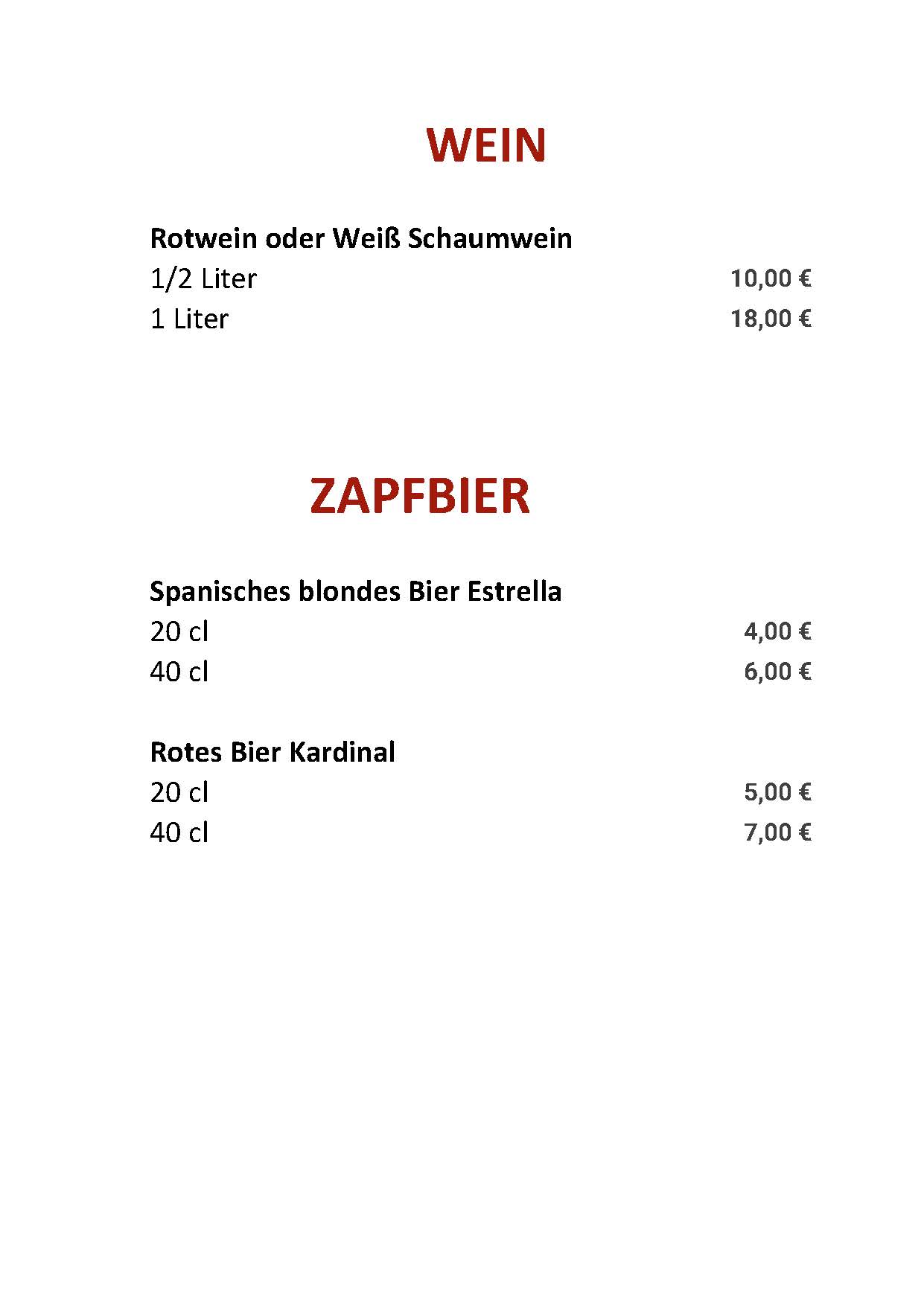 WEIN

Rotwein oder Weiß Schaumwein
1/2 Liter 10,00 €
1 Liter 18,00 €

ZAPFBIER

Spanisches blondes Bier Estrella
20 cl 4,00 €
40 cl 6,00 €

Rotes Bier Kardinal
20 cl 5,00 €
40 cl 7,00 €